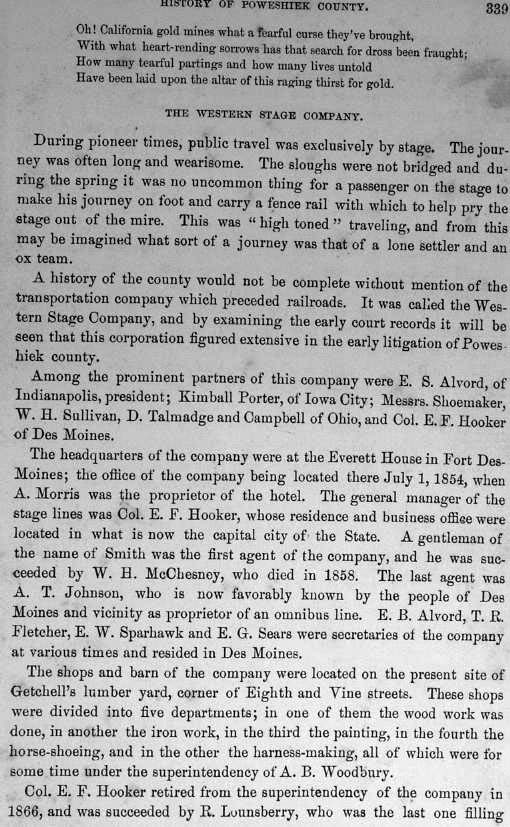 HISTORY OF POWESHIEK COUNTY. 339

Oh! California gold mines what a fearful curse they've brought,
With what heart-rending sorrows has that search for dross been fraught;
How many tearful partings and how many lives untold
Have been laid upon the altar of this raging thirst for gold.

THE WESTERN STAGE COMPANY.

During pioneer times, public travel was exclusively by stage. The journey was often long and wearisome. The sloughs were not bridged and during the spring it was no uncommon thing for a passenger on the stage to make his journey on foot and carry a fence rail with which to help pry the stage out of the mire. This was "high toned" traveling, and from this may be imagined what sort of a journey was that of a lone settler and an ox team.

A history of the county would not be complete without mention of the transportation company which preceded railroads. It was called the Western Stage Company, and by examining the early court records it will be seen that this corporation figured extensive in the early litigation of Poweshiek county.

Among the prominent partners of this company were E. S. Alvord, of Indianapolis, president; Kimball Porter, of Iowa City; Messrs. Shoemaker, W. H. Sullivan, D. Talmadge and Campbell of Ohio, and Col. E. F. Hooker of Des Moines.

The headquarters of the company were at the Everett House in Fort Des-Moines; the office of the company being located there July 1, 1854, when A. Morris was the proprietor of the hotel. The general manager of the stage lines was Col. E. F. Hooker, whose residence and business office were located in what is now the capital city of the State. A gentleman of the name of Smith was the first agent of the company, and he was succeeded by W. H. McChesney, who died in 1858. The last agent was A. T. Johnson, who is now favorably known by the people of Des Moines and vicinity as proprietor of an omnibus line. E. B. Alvord, T. R. Fletcher, E. W. Sparhawk and E. G. Sears were secretaries of the company at various times and resided in Des Moines.

The shops and barn of the company were located on the present site of Getchell's lumber yard, corner of Eighth and Vine streets. These shops were divided into five departments; in one of them the wood work was done, in another the iron work, in the third the painting, in the fourth the horse-shoeing, and in the other the harness-making, all of which were for some time under the superintendency of A. B. Woodbury.

Col. E. F. Hooker retired from the superintendency of the company in 1866, and was succeeded by R. Lounsberry, who was the last one filling